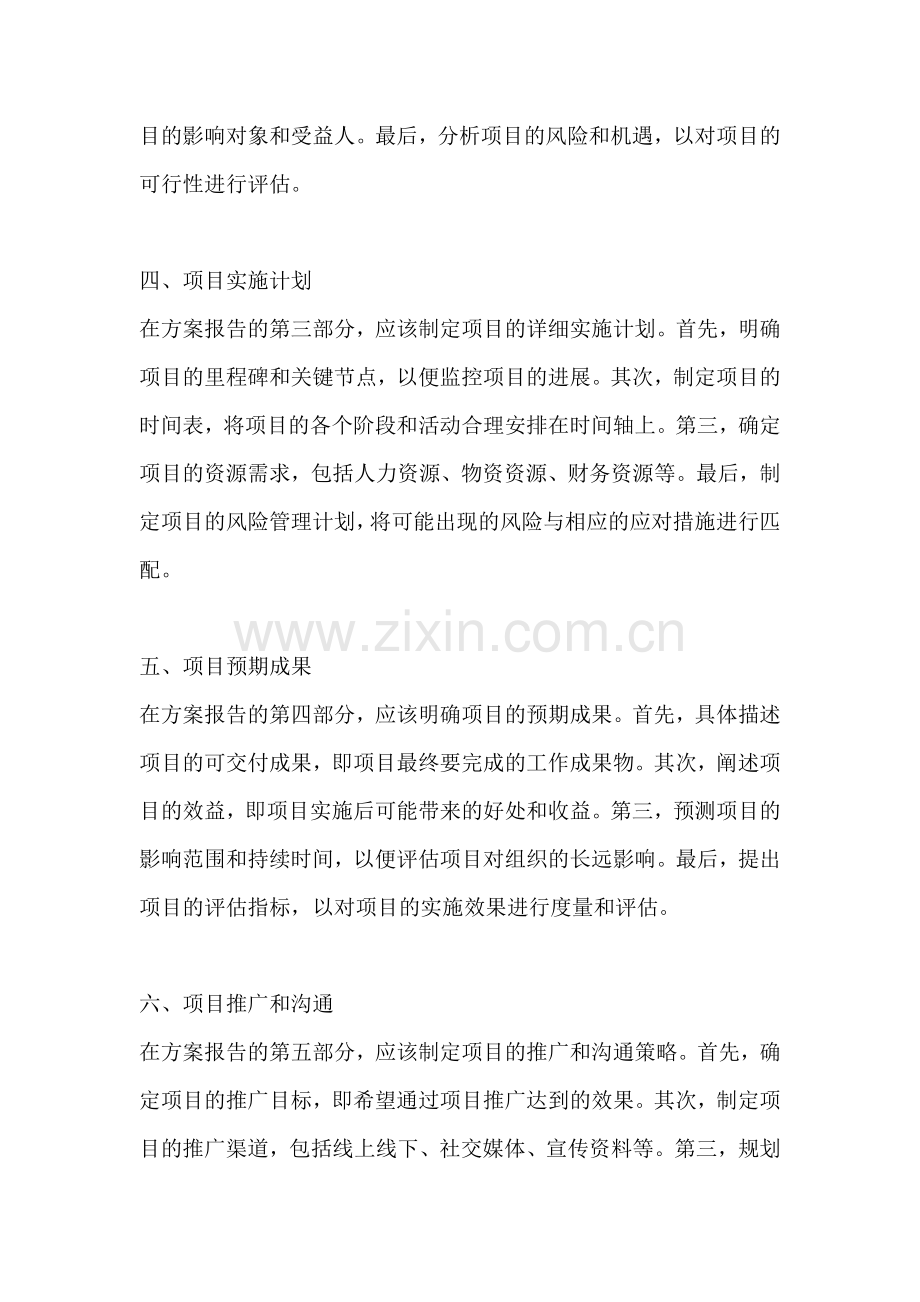 目的影响对象和受益人。最后，分析项目的风险和机遇，以对项目的可行性进行评估。

四、项目实施计划

在方案报告的第三部分，应该制定项目的详细实施计划。首先，明确项目的里程碑和关键节点，以便监控项目的进展。其次，制定项目的时间表，将项目的各个阶段和活动合理安排在时间轴上。第三，确定项目的资源需求，包括人力资源、物资资源、财务资源等。最后，制定项目的风险管理计划，将可能出现的风险与相应的应对措施进行匹配。

www.zixin.com.cn

五、项目预期成果

在方案报告的第四部分，应该明确项目的预期成果。首先，具体描述项目的可交付成果，即项目最终要完成的工作成果物。其次，阐述项目的效益，即项目实施后可能带来的好处和收益。第三，预测项目的影响范围和持续时间，以便评估项目对组织的长远影响。最后，提出项目的评估指标，以对项目的实施效果进行度量和评估。

六、项目推广和沟通

在方案报告的第五部分，应该制定项目的推广和沟通策略。首先，确定项目的推广目标，即希望通过项目推广达到的效果。其次，制定项目的推广渠道，包括线上线下、社交媒体、宣传资料等。第三，规划